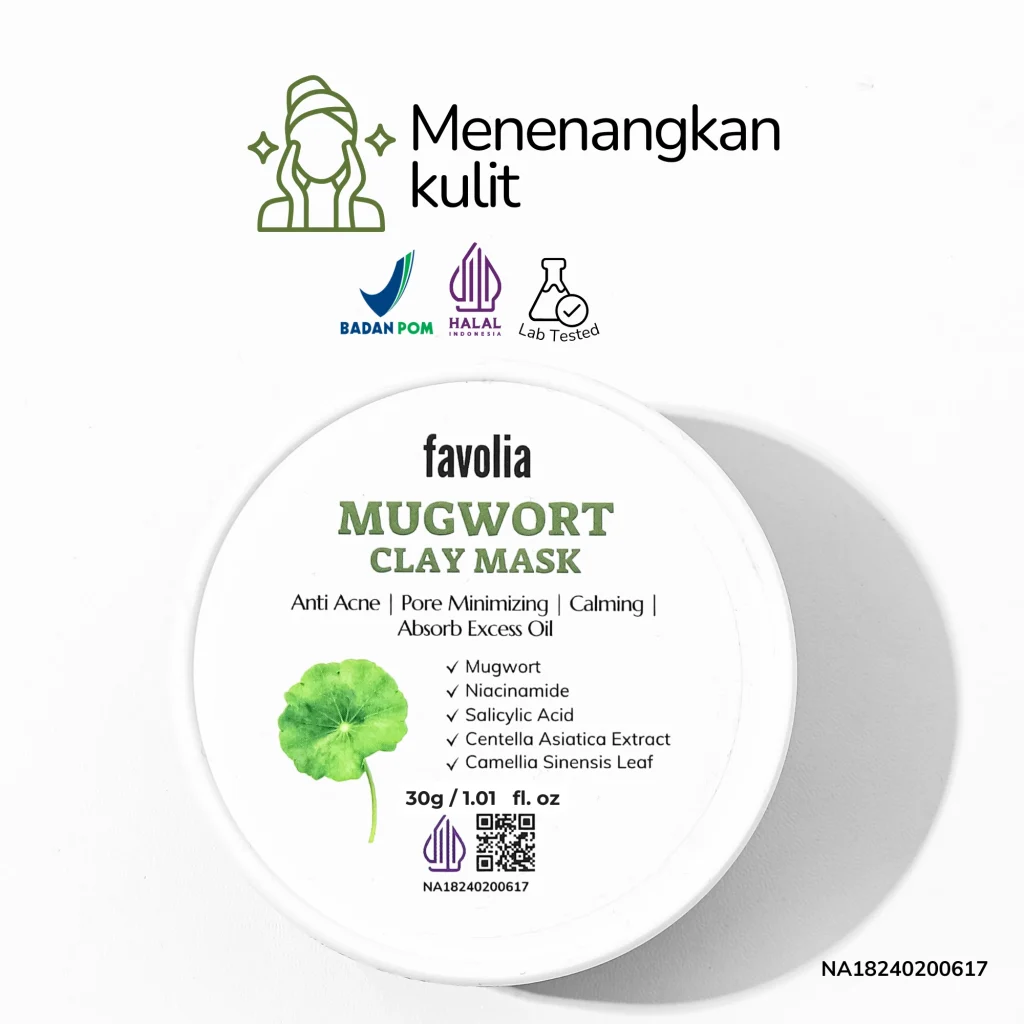 Menenangkan kulit

BADAN POM

HALAL
INDONESIA

Lab Tested

favolia

MUGWORT
CLAY MASK

Anti Acne | Pore Minimizing | Calming | Absorb Excess Oil

✓ Mugwort
✓ Niacinamide
✓ Salicylic Acid
✓ Centella Asiatica Extract
✓ Camellia Sinensis Leaf

30g / 1.01 fl. oz

NA18240200617

NA18240200617